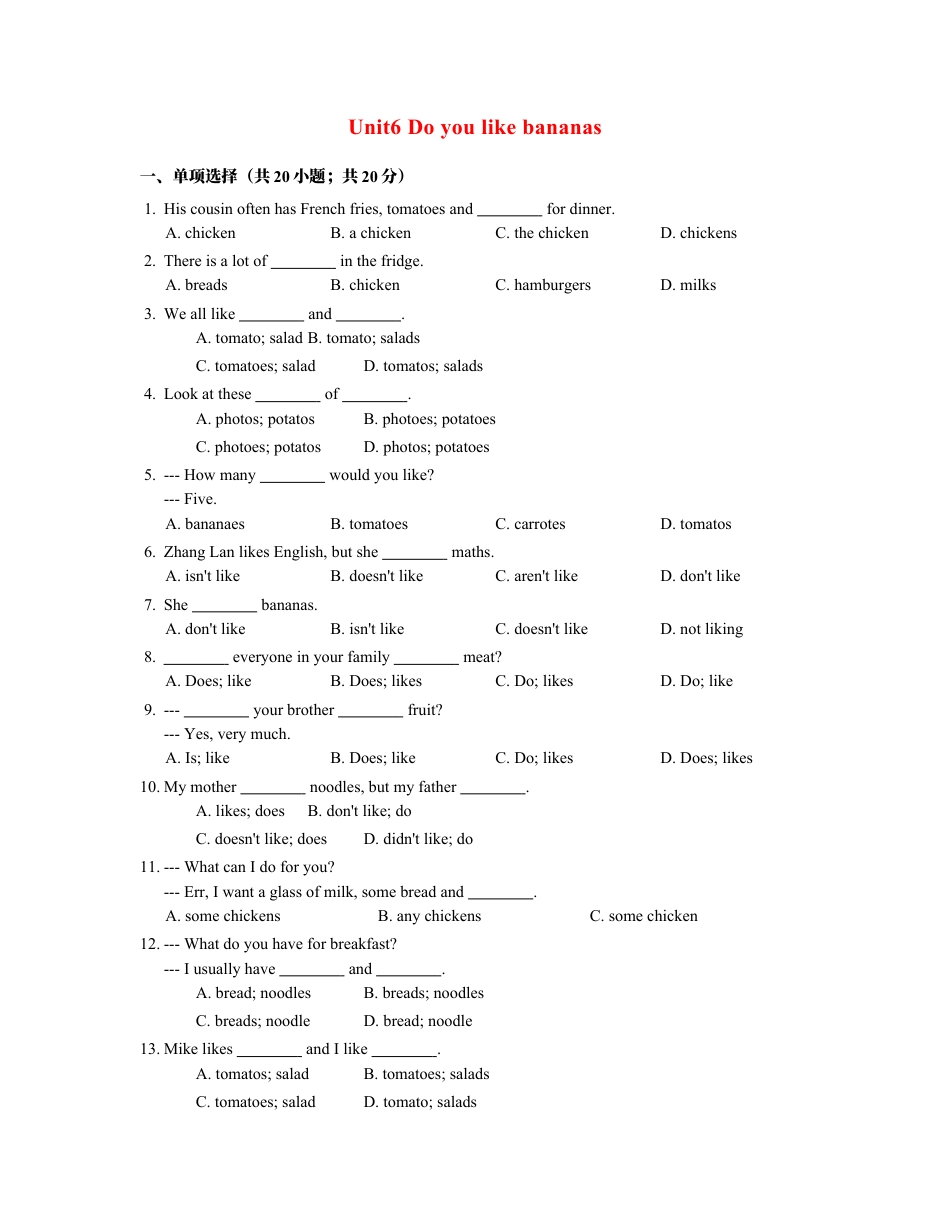 Unit6 Do you like bananas

一、单项选择（共 20 小题；共 20 分）

1. His cousin often has French fries, tomatoes and ________ for dinner.
A. chicken B. a chicken C. the chicken D. chickens

2. There is a lot of ________ in the fridge.
A. breads B. chicken C. hamburgers D. milks

3. We all like ________ and ________.
A. tomato; salad B. tomato; salads
C. tomatoes; salad D. tomatos; salads

4. Look at these ________ of ________.
A. photos; potatos B. photoes; potatoes
C. photoes; potatos D. photos; potatoes

5. --- How many ________ would you like?
--- Five.
A. bananaes B. tomatoes C. carrotes D. tomatos

6. Zhang Lan likes English, but she ________ maths.
A. isn't like B. doesn't like C. aren't like D. don't like

7. She ________ bananas.
A. don't like B. isn't like C. doesn't like D. not liking

8. ________ everyone in your family ________ meat?
A. Does; like B. Does; likes C. Do; likes D. Do; like

9. --- ________ your brother ________ fruit?
--- Yes, very much.
A. Is; like B. Does; like C. Do; likes D. Does; likes

10. My mother ________ noodles, but my father ________.
A. likes; does B. don't like; do
C. doesn't like; does D. didn't like; do

11. --- What can I do for you?
--- Err, I want a glass of milk, some bread and ________.
A. some chickens B. any chickens C. some chicken

12. --- What do you have for breakfast?
--- I usually have ________ and ________.
A. bread; noodles B. breads; noodles
C. breads; noodle D. bread; noodle

13. Mike likes ________ and I like ________.
A. tomatos; salad B. tomatoes; salads
C. tomatoes; salad D. tomato; salads